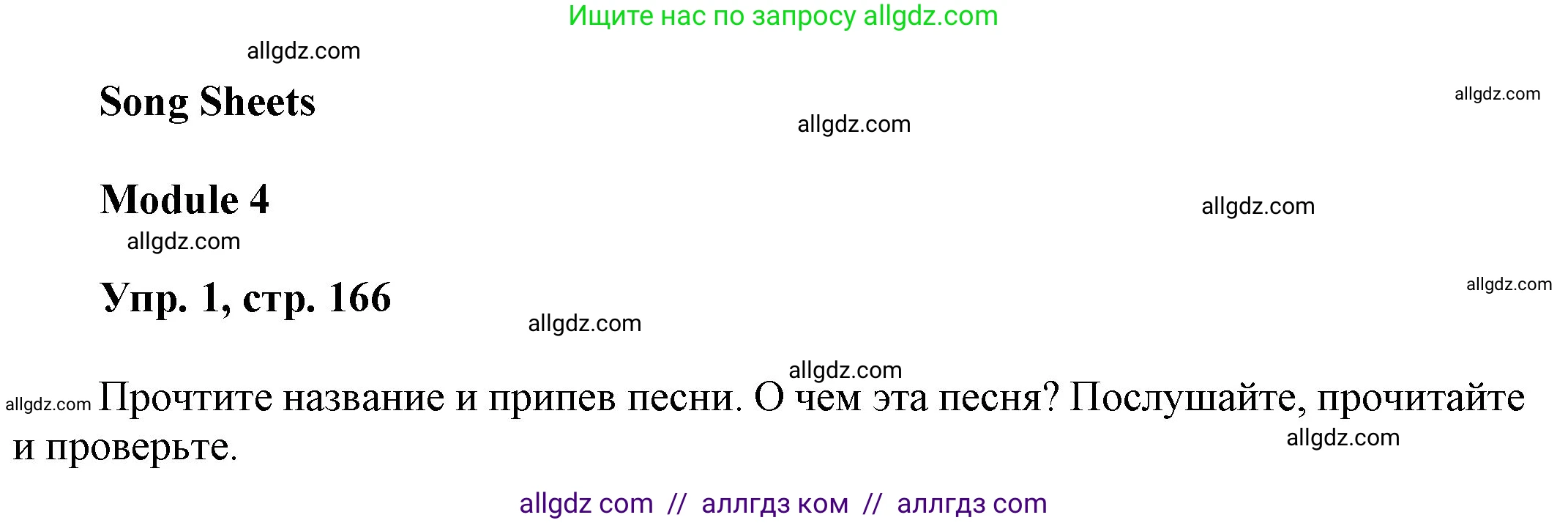 Ищите нас по запросу allgdz.com

allgdz.com

Song Sheets

allgdz.com

allgdz.com

Module 4

allgdz.com

allgdz.com

Упр. 1, стр. 166

allgdz.com

allgdz.com

allgdz.com

allgdz.com Прочтите название и припев песни. О чем эта песня? Послушайте, прочитайте и проверьте.

allgdz.com

allgdz com // аллгдз ком // аллгдз com